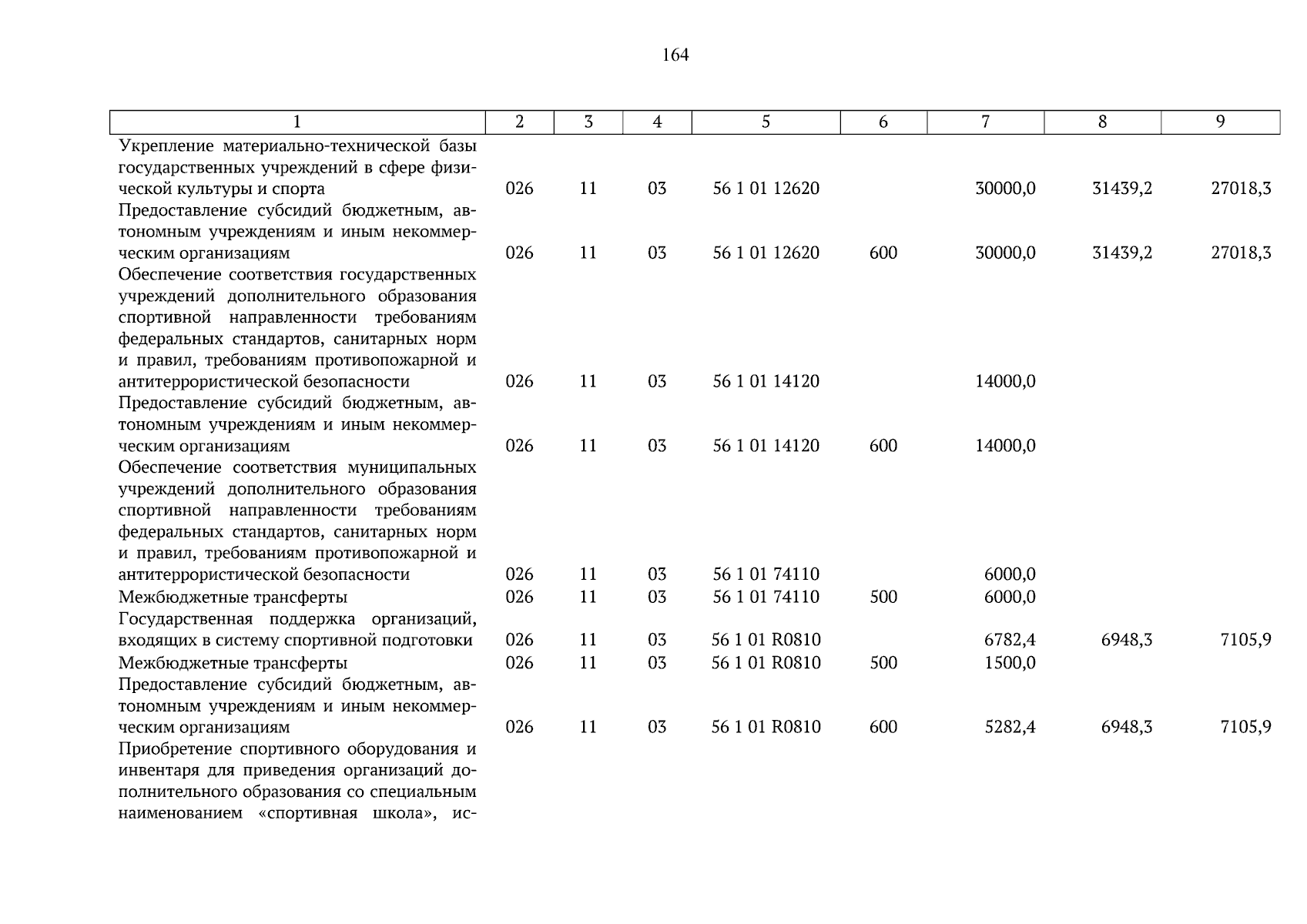 164

| 1 | 2 | 3 | 4 | 5 | 6 | 7 | 8 | 9 |
|---|---|---|---|---|---|---|---|---|
| Укрепление материально-технической базы государственных учреждений в сфере физической культуры и спорта | 026 | 11 | 03 | 56 1 01 12620 | | 30000,0 | 31439,2 | 27018,3 |
| Предоставление субсидий бюджетным, автономным учреждениям и иным некоммерческим организациям | 026 | 11 | 03 | 56 1 01 12620 | 600 | 30000,0 | 31439,2 | 27018,3 |
| Обеспечение соответствия государственных учреждений дополнительного образования спортивной направленности требованиям федеральных стандартов, санитарных норм и правил, требованиям противопожарной и антитеррористической безопасности | 026 | 11 | 03 | 56 1 01 14120 | | 14000,0 | | |
| Предоставление субсидий бюджетным, автономным учреждениям и иным некоммерческим организациям | 026 | 11 | 03 | 56 1 01 14120 | 600 | 14000,0 | | |
| Обеспечение соответствия муниципальных учреждений дополнительного образования спортивной направленности требованиям федеральных стандартов, санитарных норм и правил, требованиям противопожарной и антитеррористической безопасности | 026 | 11 | 03 | 56 1 01 74110 | | 6000,0 | | |
| Межбюджетные трансферты | 026 | 11 | 03 | 56 1 01 74110 | 500 | 6000,0 | | |
| Государственная поддержка организаций, входящих в систему спортивной подготовки | 026 | 11 | 03 | 56 1 01 R0810 | | 6782,4 | 6948,3 | 7105,9 |
| Межбюджетные трансферты | 026 | 11 | 03 | 56 1 01 R0810 | 500 | 1500,0 | | |
| Предоставление субсидий бюджетным, автономным учреждениям и иным некоммерческим организациям | 026 | 11 | 03 | 56 1 01 R0810 | 600 | 5282,4 | 6948,3 | 7105,9 |
| Приобретение спортивного оборудования и инвентаря для приведения организаций дополнительного образования со специальным наименованием «спортивная школа», ис- | | | | | | | | |